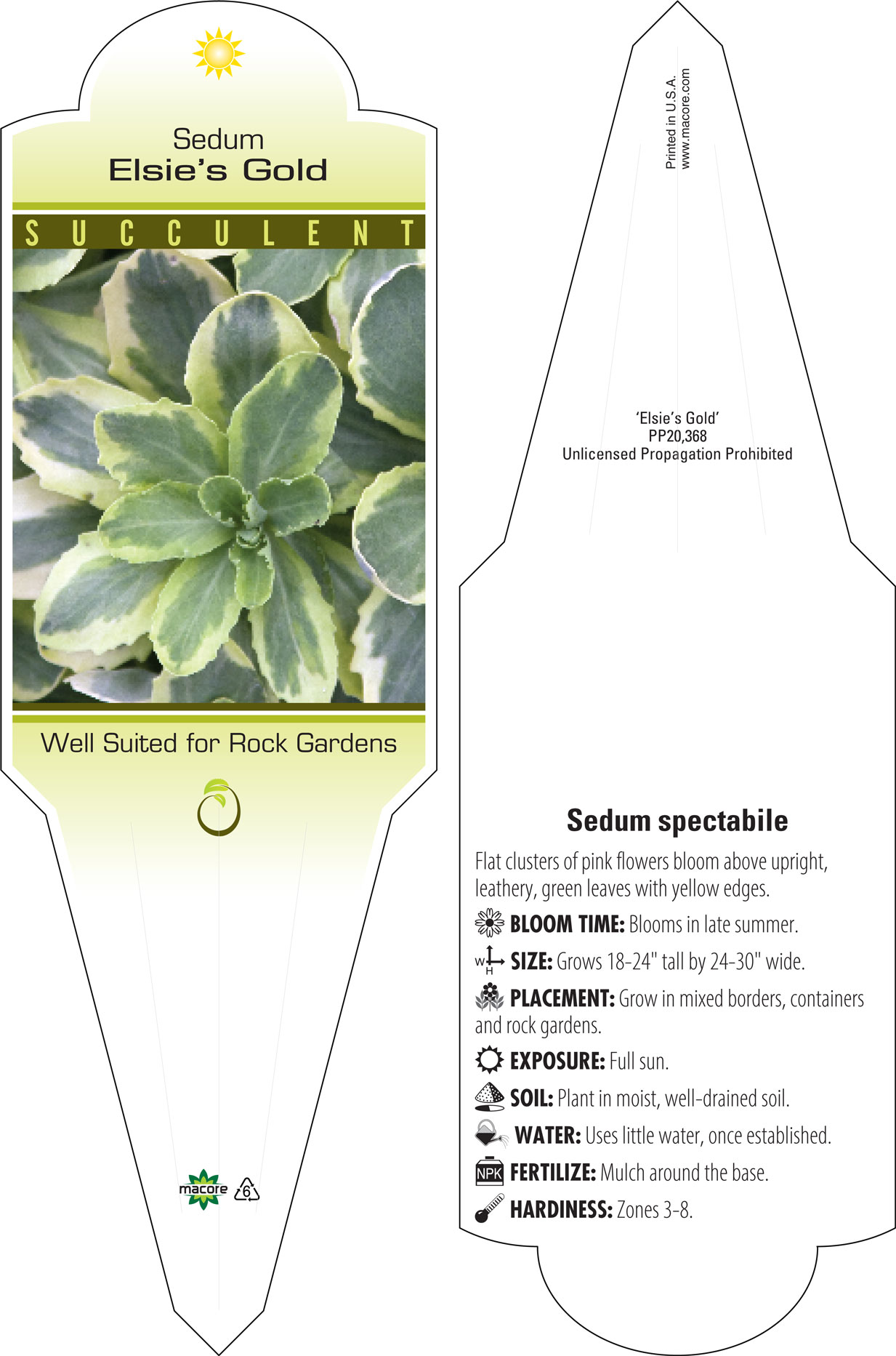 Sedum
Elsie's Gold

SUCCULENT

Well Suited for Rock Gardens

macore 6

Printed in U.S.A.
www.macore.com

'Elsie's Gold'
PP20,368
Unlicensed Propagation Prohibited

Sedum spectabile

Flat clusters of pink flowers bloom above upright, leathery, green leaves with yellow edges.

BLOOM TIME: Blooms in late summer.

W H SIZE: Grows 18-24" tall by 24-30" wide.

PLACEMENT: Grow in mixed borders, containers and rock gardens.

EXPOSURE: Full sun.

SOIL: Plant in moist, well-drained soil.

WATER: Uses little water, once established.

NPK FERTILIZE: Mulch around the base.

HARDINESS: Zones 3-8.